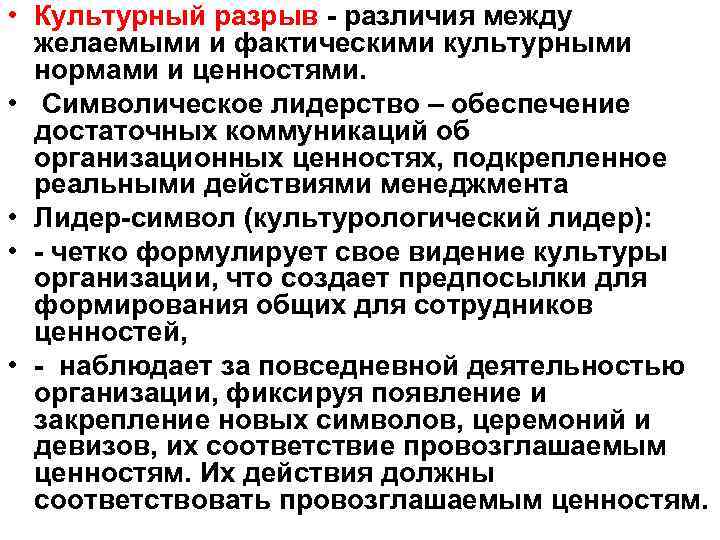 • Культурный разрыв - различия между желаемыми и фактическими культурными нормами и ценностями.

• Символическое лидерство – обеспечение достаточных коммуникаций об организационных ценностях, подкрепленное реальными действиями менеджмента

• Лидер-символ (культурологический лидер):

• - четко формулирует свое видение культуры организации, что создает предпосылки для формирования общих для сотрудников ценностей,

• - наблюдает за повседневной деятельностью организации, фиксируя появление и закрепление новых символов, церемоний и девизов, их соответствие провозглашаемым ценностям. Их действия должны соответствовать провозглашаемым ценностям.